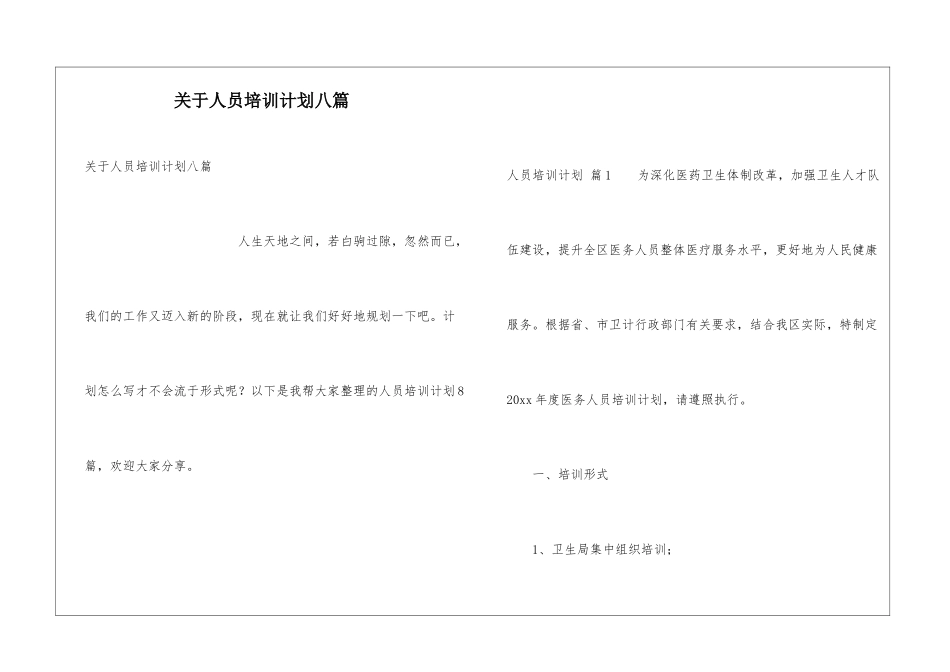 关于人员培训计划八篇

关于人员培训计划八篇

人生天地之间，若白驹过隙，忽然而已，我们的工作又迈入新的阶段，现在就让我们好好地规划一下吧。计划怎么写才不会流于形式呢？以下是我帮大家整理的人员培训计划8篇，欢迎大家分享。

人员培训计划 篇1 为深化医药卫生体制改革，加强卫生人才队伍建设，提升全区医务人员整体医疗服务水平，更好地为人民健康服务。根据省、市卫计行政部门有关要求，结合我区实际，特制定20xx年度医务人员培训计划，请遵照执行。

一、培训形式

1、卫生局集中组织培训；